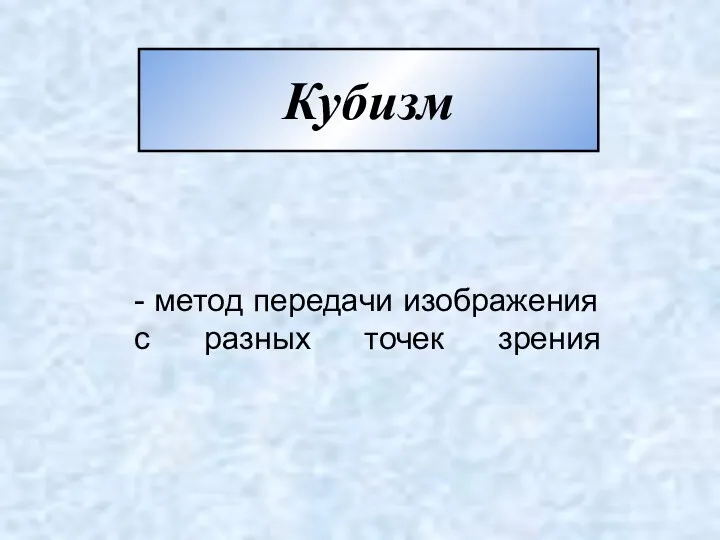 Кубизм

- метод передачи изображения с разных точек зрения